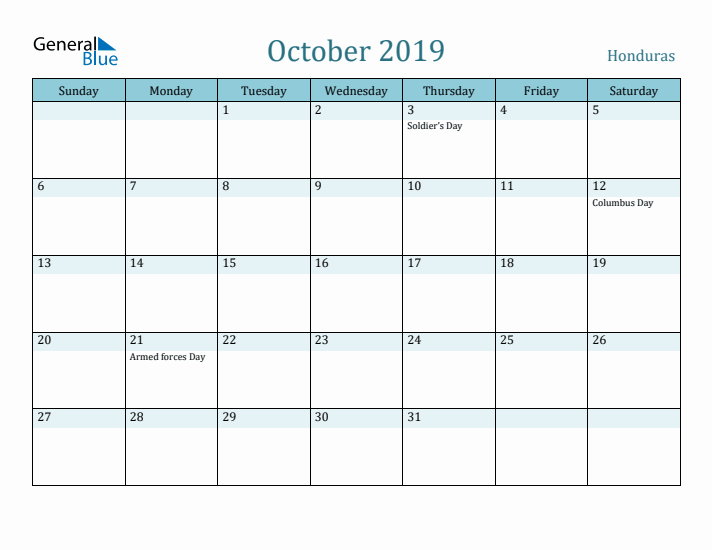 General Blue

October 2019

Honduras

| Sunday | Monday | Tuesday | Wednesday | Thursday | Friday | Saturday |
|---|---|---|---|---|---|---|
| | | 1 | 2 | 3 Soldier's Day | 4 | 5 |
| 6 | 7 | 8 | 9 | 10 | 11 | 12 Columbus Day |
| 13 | 14 | 15 | 16 | 17 | 18 | 19 |
| 20 | 21 Armed forces Day | 22 | 23 | 24 | 25 | 26 |
| 27 | 28 | 29 | 30 | 31 | | |